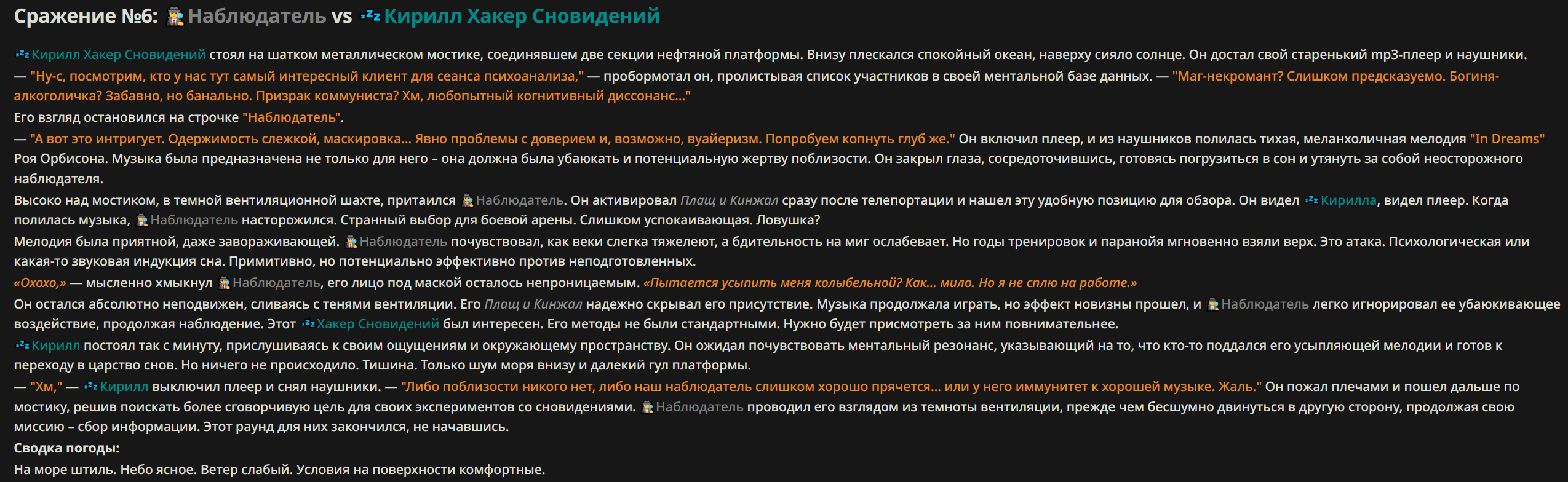 Сражение №6: Наблюдатель vs Кирилл Хакер Сновидений

Кирилл Хакер Сновидений стоял на шатком металлическом мостике, соединявшем две секции нефтяной платформы. Внизу плескался спокойный океан, наверху сияло солнце. Он достал свой старенький mp3-плеер и наушники.
— "Ну-с, посмотрим, кто у нас тут самый интересный клиент для сеанса психоанализа," — пробормотал он, пролистывая список участников в своей ментальной базе данных. — "Маг-некромант? Слишком предсказуемо. Богиня-алкоголичка? Забавно, но банально. Призрак коммуниста? Хм, любопытный когнитивный диссонанс..."
Его взгляд остановился на строчке "Наблюдатель".
— "А вот это интригует. Одержимость слежкой, маскировка... Явно проблемы с доверием и, возможно, вуайеризм. Попробуем копнуть глуб же." Он включил плеер, и из наушников полилась тихая, меланхоличная мелодия "In Dreams" Роя Орбисона. Музыка была предназначена не только для него – она должна была убаюкать и потенциальную жертву поблизости. Он закрыл глаза, сосредоточившись, готовясь погрузиться в сон и утянуть за собой неосторожного наблюдателя.
Высоко над мостиком, в темной вентиляционной шахте, притаился Наблюдатель. Он активировал Плащ и Кинжал сразу после телепортации и нашел эту удобную позицию для обзора. Он видел Кирилла, видел плеер. Когда полилась музыка, Наблюдатель насторожился. Странный выбор для боевой арены. Слишком успокаивающая. Ловушка?
Мелодия была приятной, даже завораживающей. Наблюдатель почувствовал, как веки слегка тяжелеют, а бдительность на миг ослабевает. Но годы тренировок и паранойя мгновенно взяли верх. Это атака. Психологическая или какая-то звуковая индукция сна. Примитивно, но потенциально эффективно против неподготовленных.
«Охохо,» — мысленно хмыкнул Наблюдатель, его лицо под маской осталось непроницаемым. «Пытается усыпить меня колыбельной? Как... мило. Но я не сплю на работе.»
Он остался абсолютно неподвижен, сливаясь с тенями вентиляции. Его Плащ и Кинжал надежно скрывал его присутствие. Музыка продолжала играть, но эффект новизны прошел, и Наблюдатель легко игнорировал ее убаюкивающее воздействие, продолжая наблюдение. Этот Хакер Сновидений был интересен. Его методы не были стандартными. Нужно будет присмотреть за ним повнимательнее.
Кирилл постоял так с минуту, прислушиваясь к своим ощущениям и окружающему пространству. Он ожидал почувствовать ментальный резонанс, указывающий на то, что кто-то поддался его усыпляющей мелодии и готов к переходу в царство снов. Но ничего не происходило. Тишина. Только шум моря внизу и далекий гул платформы.
— "Хм," — Кирилл выключил плеер и снял наушники. — "Либо поблизости никого нет, либо наш наблюдатель слишком хорошо прячется... или у него иммунитет к хорошей музыке. Жаль." Он пожал плечами и пошел дальше по мостику, решив поискать более сговорчивую цель для своих экспериментов со сновидениями. Наблюдатель проводил его взглядом из темноты вентиляции, прежде чем бесшумно двинуться в другую сторону, продолжая свою миссию – сбор информации. Этот раунд для них закончился, не начавшись.
Сводка погоды:
На море штиль. Небо ясное. Ветер слабый. Условия на поверхности комфортные.